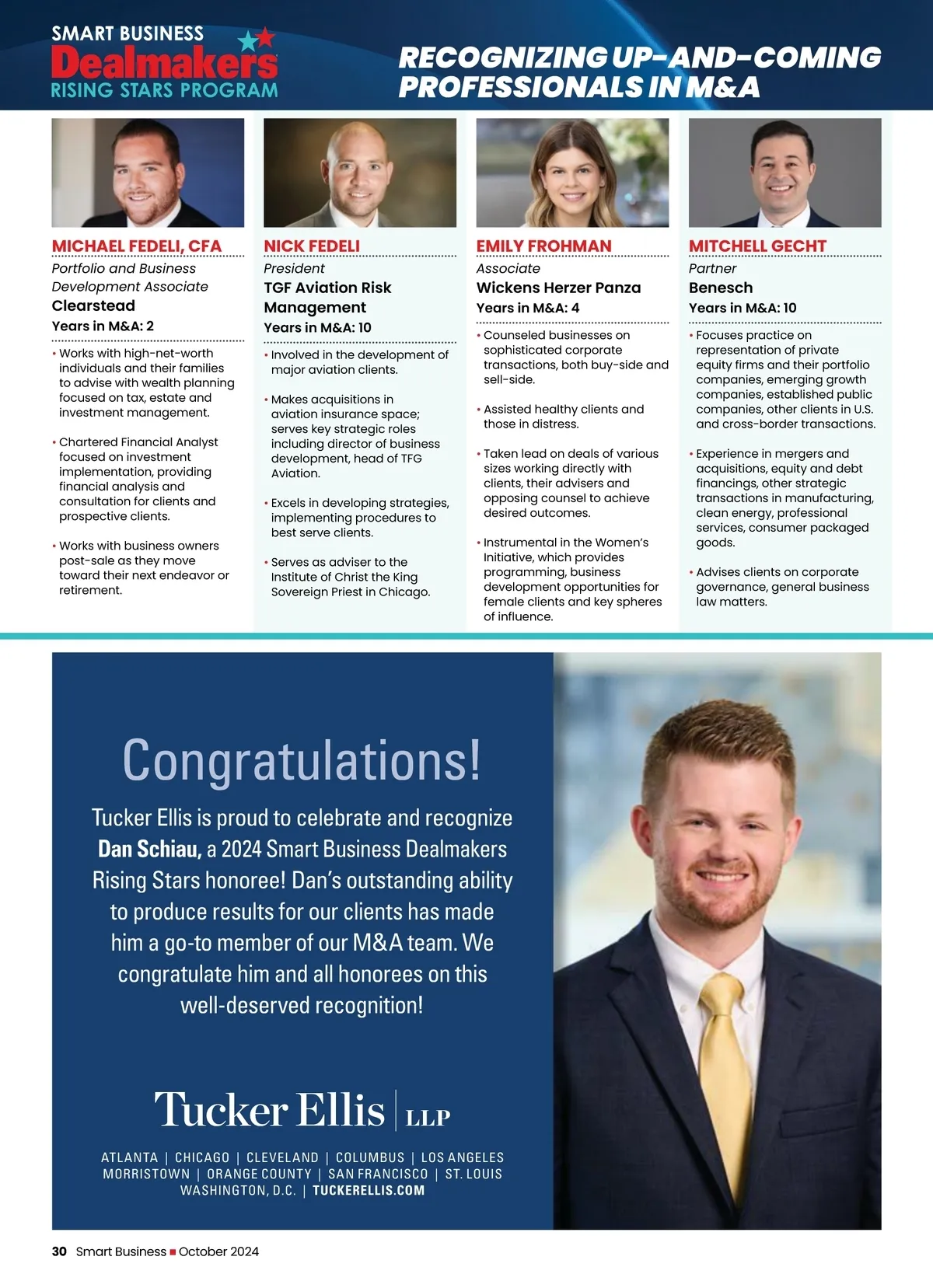 SMART BUSINESS
Dealmakers
RISING STARS PROGRAM

RECOGNIZING UP-AND-COMING PROFESSIONALS IN M&A

MICHAEL FEDELI, CFA
Portfolio and Business Development Associate
Clearstead
Years in M&A: 2

• Works with high-net-worth individuals and their families to advise with wealth planning focused on tax, estate and investment management.

• Chartered Financial Analyst focused on investment implementation, providing financial analysis and consultation for clients and prospective clients.

• Works with business owners post-sale as they move toward their next endeavor or retirement.

NICK FEDELI
President
TGF Aviation Risk Management
Years in M&A: 10

• Involved in the development of major aviation clients.

• Makes acquisitions in aviation insurance space; serves key strategic roles including director of business development, head of TFG Aviation.

• Excels in developing strategies, implementing procedures to best serve clients.

• Serves as adviser to the Institute of Christ the King Sovereign Priest in Chicago.

EMILY FROHMAN
Associate
Wickens Herzer Panza
Years in M&A: 4

• Counseled businesses on sophisticated corporate transactions, both buy-side and sell-side.

• Assisted healthy clients and those in distress.

• Taken lead on deals of various sizes working directly with clients, their advisers and opposing counsel to achieve desired outcomes.

• Instrumental in the Women's Initiative, which provides programming, business development opportunities for female clients and key spheres of influence.

MITCHELL GECHT
Partner
Benesch
Years in M&A: 10

• Focuses practice on representation of private equity firms and their portfolio companies, emerging growth companies, established public companies, other clients in U.S. and cross-border transactions.

• Experience in mergers and acquisitions, equity and debt financings, other strategic transactions in manufacturing, clean energy, professional services, consumer packaged goods.

• Advises clients on corporate governance, general business law matters.

Congratulations!

Tucker Ellis is proud to celebrate and recognize Dan Schiau, a 2024 Smart Business Dealmakers Rising Stars honoree! Dan's outstanding ability to produce results for our clients has made him a go-to member of our M&A team. We congratulate him and all honorees on this well-deserved recognition!

Tucker Ellis | LLP

ATLANTA | CHICAGO | CLEVELAND | COLUMBUS | LOS ANGELES
MORRISTOWN | ORANGE COUNTY | SAN FRANCISCO | ST. LOUIS
WASHINGTON, D.C. | TUCKERELLIS.COM

30 Smart Business ■ October 2024